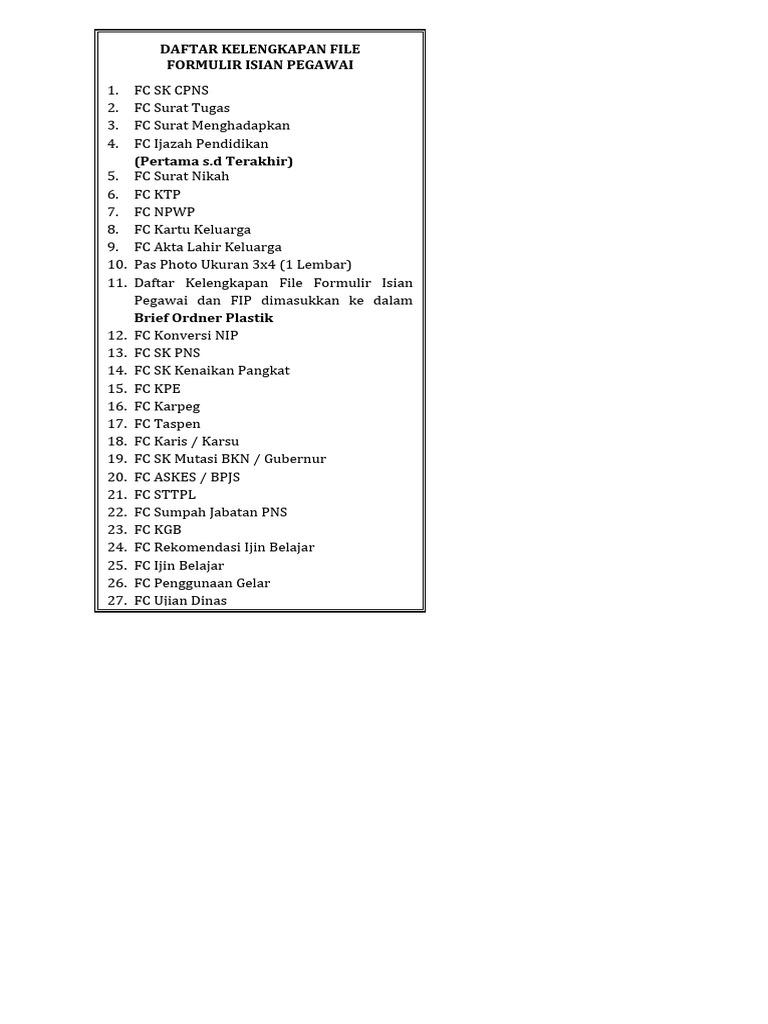 DAFTAR KELENGKAPAN FILE
FORMULIR ISIAN PEGAWAI

1. FC SK CPNS
2. FC Surat Tugas
3. FC Surat Menghadapkan
4. FC Ijazah Pendidikan
(Pertama s.d Terakhir)
5. FC Surat Nikah
6. FC KTP
7. FC NPWP
8. FC Kartu Keluarga
9. FC Akta Lahir Keluarga
10. Pas Photo Ukuran 3x4 (1 Lembar)
11. Daftar Kelengkapan File Formulir Isian Pegawai dan FIP dimasukkan ke dalam Brief Ordner Plastik
12. FC Konversi NIP
13. FC SK PNS
14. FC SK Kenaikan Pangkat
15. FC KPE
16. FC Karpeg
17. FC Taspen
18. FC Karis / Karsu
19. FC SK Mutasi BKN / Gubernur
20. FC ASKES / BPJS
21. FC STTPL
22. FC Sumpah Jabatan PNS
23. FC KGB
24. FC Rekomendasi Ijin Belajar
25. FC Ijin Belajar
26. FC Penggunaan Gelar
27. FC Ujian Dinas